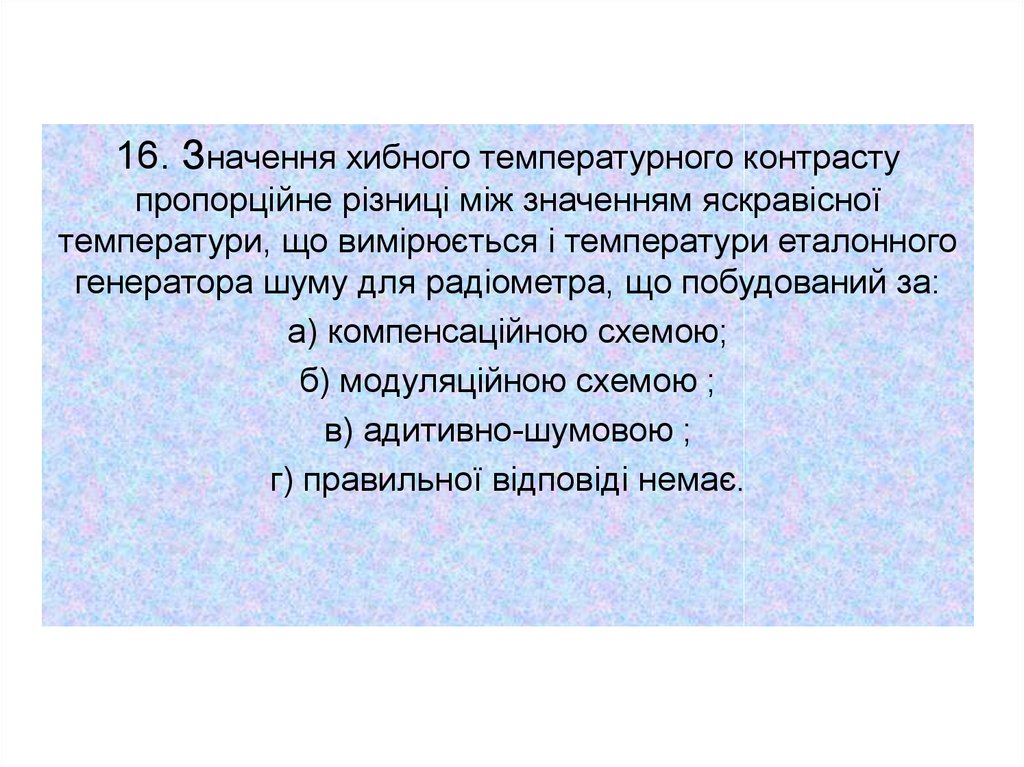 16. Значення хибного температурного контрасту пропорційне різниці між значенням яскравісної температури, що вимірюється і температури еталонного генератора шуму для радіометра, що побудований за:

а) компенсаційною схемою;

б) модуляційною схемою ;

в) адитивно-шумовою ;

г) правильної відповіді немає.